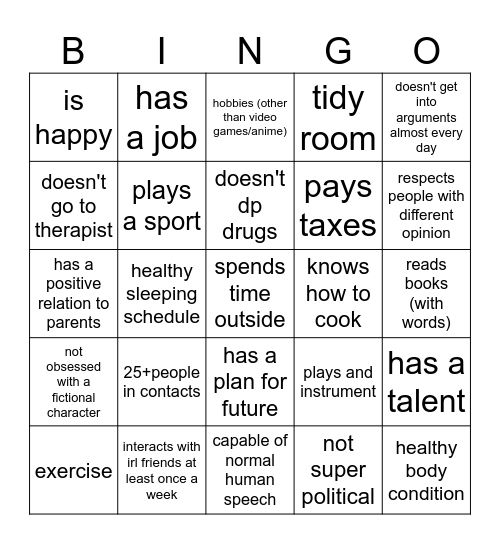 | B | I | N | G | O |
|---|---|---|---|---|
| is happy | has a job | hobbies (other than video games/anime) | tidy room | doesn't get into arguments almost every day |
| doesn't go to therapist | plays a sport | doesn't dp drugs | pays taxes | respects people with different opinion |
| has a positive relation to parents | healthy sleeping schedule | spends time outside | knows how to cook | reads books (with words) |
| not obsessed with a fictional character | 25+people in contacts | has a plan for future | plays and instrument | has a talent |
| exercise | interacts with irl friends at least once a week | capable of normal human speech | not super political | healthy body condition |